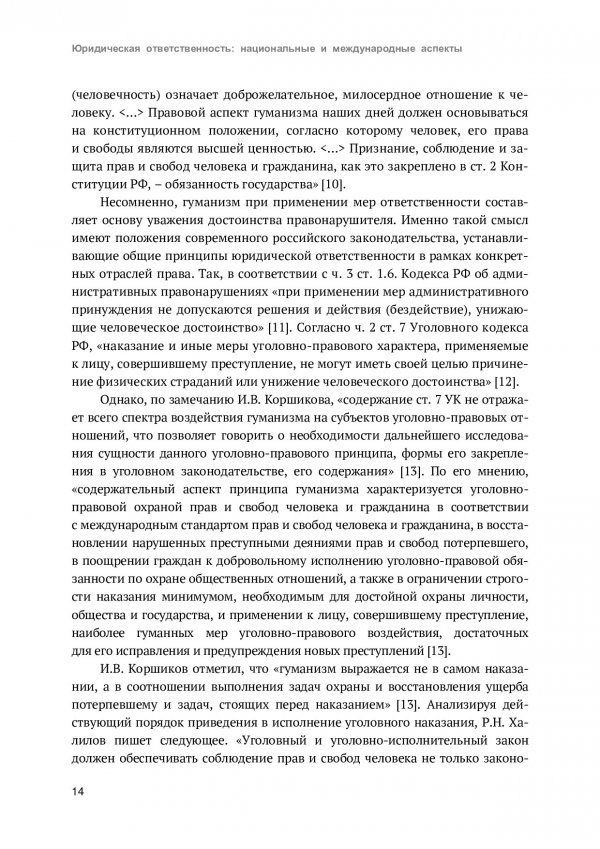 Юридическая ответственность: национальные и международные аспекты

(человечность) означает доброжелательное, милосердное отношение к человеку. <...> Правовой аспект гуманизма наших дней должен основываться на конституционном положении, согласно которому человек, его права и свободы являются высшей ценностью. <...> Признание, соблюдение и защита прав и свобод человека и гражданина, как это закреплено в ст. 2 Конституции РФ, – обязанность государства» [10].

Несомненно, гуманизм при применении мер ответственности составляет основу уважения достоинства правонарушителя. Именно такой смысл имеют положения современного российского законодательства, устанавливающие общие принципы юридической ответственности в рамках конкретных отраслей права. Так, в соответствии с ч. 3 ст. 1.6. Кодекса РФ об административных правонарушениях «при применении мер административного принуждения не допускаются решения и действия (бездействие), унижающие человеческое достоинство» [11]. Согласно ч. 2 ст. 7 Уголовного кодекса РФ, «наказание и иные меры уголовно-правового характера, применяемые к лицу, совершившему преступление, не могут иметь своей целью причинение физических страданий или унижение человеческого достоинства» [12].

Однако, по замечанию И.В. Коршикова, «содержание ст. 7 УК не отражает всего спектра воздействия гуманизма на субъектов уголовно-правовых отношений, что позволяет говорить о необходимости дальнейшего исследования сущности данного уголовно-правового принципа, формы его закрепления в уголовном законодательстве, его содержания» [13]. По его мнению, «содержательный аспект принципа гуманизма характеризуется уголовно-правовой охраной прав и свобод человека и гражданина в соответствии с международным стандартом прав и свобод человека и гражданина, в восстановлении нарушенных преступными деяниями прав и свобод потерпевшего, в поощрении граждан к добровольному исполнению уголовно-правовой обязанности по охране общественных отношений, а также в ограничении строгости наказания минимумом, необходимым для достойной охраны личности, общества и государства, и применении к лицу, совершившему преступление, наиболее гуманных мер уголовно-правового воздействия, достаточных для его исправления и предупреждения новых преступлений [13].

И.В. Коршиков отметил, что «гуманизм выражается не в самом наказании, а в соотношении выполнения задач охраны и восстановления ущерба потерпевшему и задач, стоящих перед наказанием» [13]. Анализируя действующий порядок приведения в исполнение уголовного наказания, Р.Н. Халилов пишет следующее. «Уголовный и уголовно-исполнительный закон должен обеспечивать соблюдение прав и свобод человека не только законо-

14